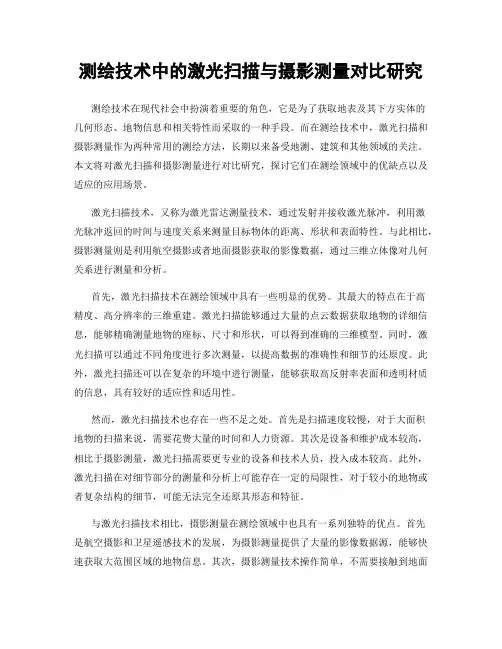 测绘技术中的激光扫描与摄影测量对比研究

测绘技术在现代社会中扮演着重要的角色，它是为了获取地表及其下方实体的几何形态、地物信息和相关特性而采取的一种手段。而在测绘技术中，激光扫描和摄影测量作为两种常用的测绘方法，长期以来备受地测、建筑和其他领域的关注。本文将对激光扫描和摄影测量进行对比研究，探讨它们在测绘领域中的优缺点以及适应的应用场景。

激光扫描技术，又称为激光雷达测量技术，通过发射并接收激光脉冲，利用激光脉冲返回的时间与速度关系来测量目标物体的距离、形状和表面特性。与此相比，摄影测量则是利用航空摄影或者地面摄影获取的影像数据，通过三维立体像对几何关系进行测量和分析。

首先，激光扫描技术在测绘领域中具有一些明显的优势。其最大的特点在于高精度、高分辨率的三维重建。激光扫描能够通过大量的点云数据获取地物的详细信息，能够精确测量地物的座标、尺寸和形状，可以得到准确的三维模型。同时，激光扫描可以通过不同角度进行多次测量，以提高数据的准确性和细节的还原度。此外，激光扫描还可以在复杂的环境中进行测量，能够获取高反射率表面和透明材质的信息，具有较好的适应性和适用性。

然而，激光扫描技术也存在一些不足之处。首先是扫描速度较慢，对于大面积地物的扫描来说，需要花费大量的时间和人力资源。其次是设备和维护成本较高，相比于摄影测量，激光扫描需要更专业的设备和技术人员，投入成本较高。此外，激光扫描在对细节部分的测量和分析上可能存在一定的局限性，对于较小的地物或者复杂结构的细节，可能无法完全还原其形态和特征。

与激光扫描技术相比，摄影测量在测绘领域中也具有一系列独特的优点。首先是航空摄影和卫星遥感技术的发展，为摄影测量提供了大量的影像数据源，能够快速获取大范围区域的地物信息。其次，摄影测量技术操作简单，不需要接触到地面